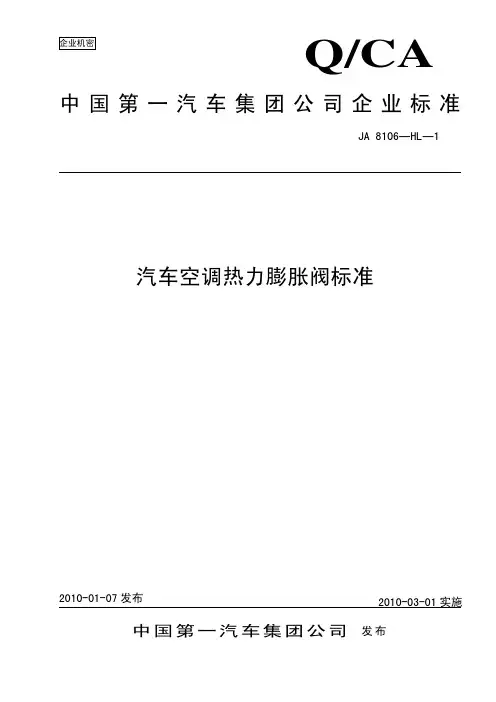 企业机密

Q/CA

中国第一汽车集团公司企业标准

JA 8106—HL—1

汽车空调热力膨胀阀标准

2010-01-07 发布

2010-03-01 实施

中国第一汽车集团公司 发布